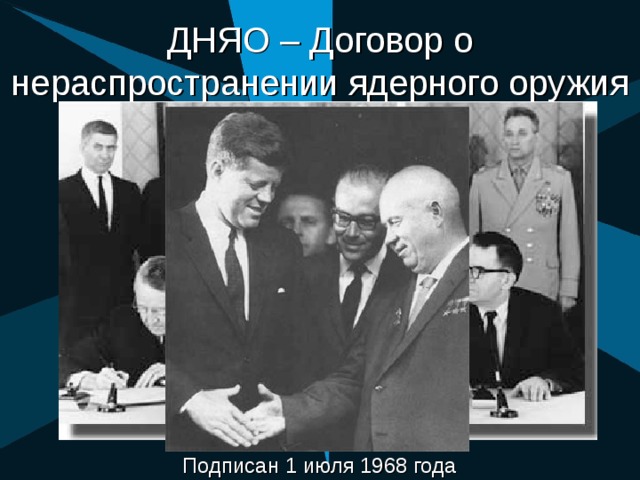 ДНЯО – Договор о нераспространении ядерного оружия

Подписан 1 июля 1968 года